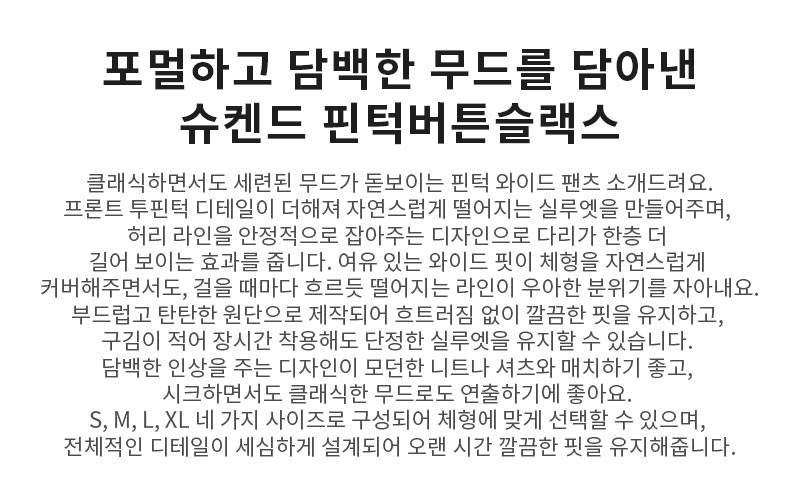 포멀하고 담백한 무드를 담아낸
슈켄드 핀턱버튼슬랙스

클래식하면서도 세련된 무드가 돋보이는 핀턱 와이드 팬츠 소개드려요.
프론트 투핀턱 디테일이 더해져 자연스럽게 떨어지는 실루엣을 만들어주며,
허리 라인을 안정적으로 잡아주는 디자인으로 다리가 한층 더
길어 보이는 효과를 줍니다. 여유 있는 와이드 핏이 체형을 자연스럽게
커버해주면서도, 걸을 때마다 흐르듯 떨어지는 라인이 우아한 분위기를 자아내요.
부드럽고 탄탄한 원단으로 제작되어 흐트러짐 없이 깔끔한 핏을 유지하고,
구김이 적어 장시간 착용해도 단정한 실루엣을 유지할 수 있습니다.
담백한 인상을 주는 디자인이 모던한 니트나 셔츠와 매치하기 좋고,
시크하면서도 클래식한 무드로도 연출하기에 좋아요.
S, M, L, XL 네 가지 사이즈로 구성되어 체형에 맞게 선택할 수 있으며,
전체적인 디테일이 세심하게 설계되어 오랜 시간 깔끔한 핏을 유지해줍니다.